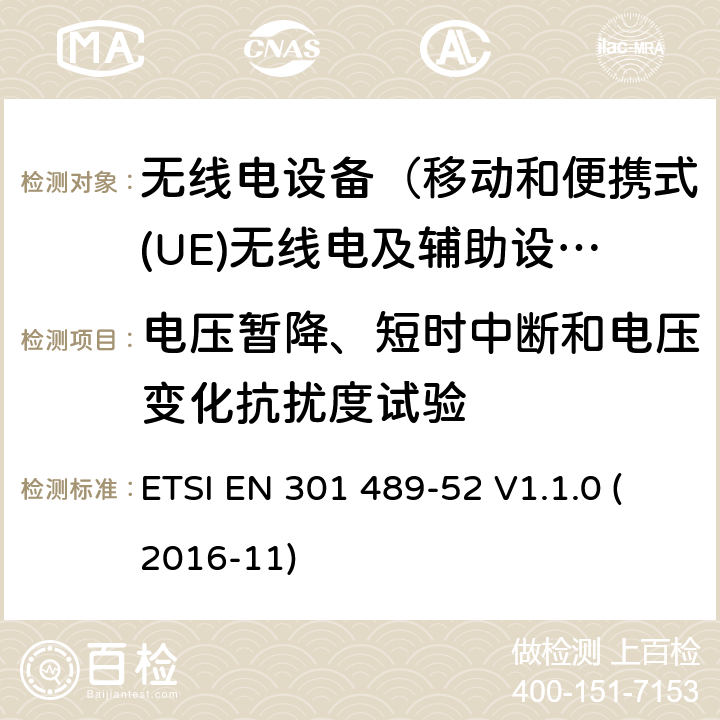 MA CNAS ilac-MRA

检测对象： 无线电设备（移动和便携式(UE)无线电及辅助设…

检测项目： 电压暂降、短时中断和电压变化抗扰度试验

检测标准： ETSI EN 301 489-52 V1.1.0 (2016-11)

百检 Baijiantest.com

做检测 上百检
400-151-7153